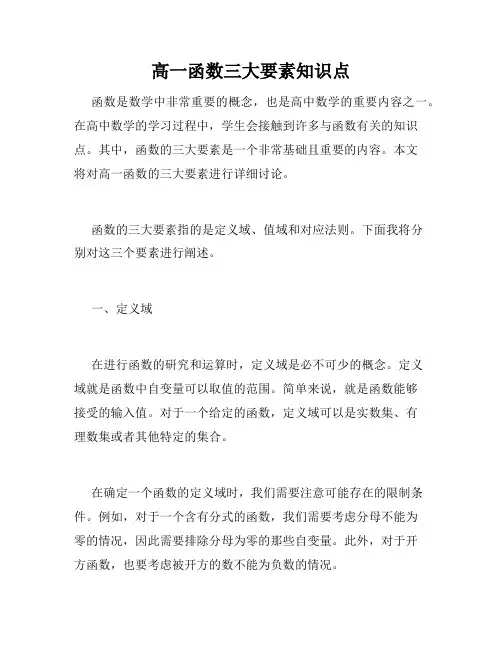 高一函数三大要素知识点

函数是数学中非常重要的概念，也是高中数学的重要内容之一。在高中数学的学习过程中，学生会接触到许多与函数有关的知识点。其中，函数的三大要素是一个非常基础且重要的内容。本文将对高一函数的三大要素进行详细讨论。

函数的三大要素指的是定义域、值域和对应法则。下面我将分别对这三个要素进行阐述。

一、定义域

在进行函数的研究和运算时，定义域是必不可少的概念。定义域就是函数中自变量可以取值的范围。简单来说，就是函数能够接受的输入值。对于一个给定的函数，定义域可以是实数集、有理数集或者其他特定的集合。

在确定一个函数的定义域时，我们需要注意可能存在的限制条件。例如，对于一个含有分式的函数，我们需要考虑分母不能为零的情况，因此需要排除分母为零的那些自变量。此外，对于开方函数，也要考虑被开方的数不能为负数的情况。